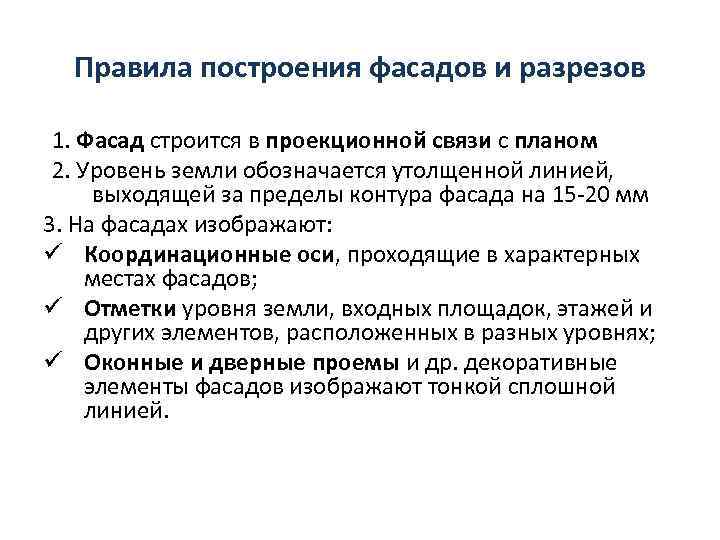 Правила построения фасадов и разрезов

1. Фасад строится в проекционной связи с планом

2. Уровень земли обозначается утолщенной линией, выходящей за пределы контура фасада на 15-20 мм

3. На фасадах изображают:

✓ Координационные оси, проходящие в характерных местах фасадов;

✓ Отметки уровня земли, входных площадок, этажей и других элементов, расположенных в разных уровнях;

✓ Оконные и дверные проемы и др. декоративные элементы фасадов изображают тонкой сплошной линией.